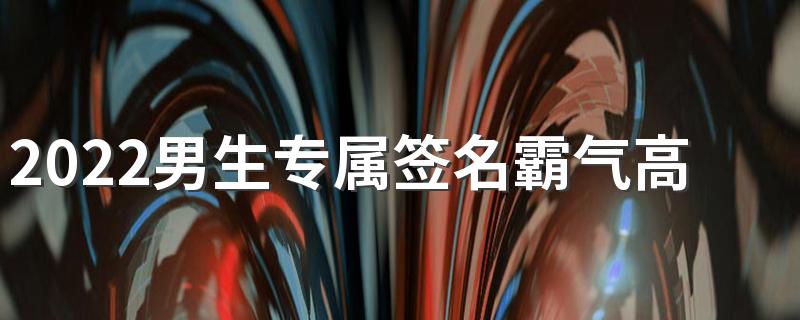 2022男生专属签名霸气高